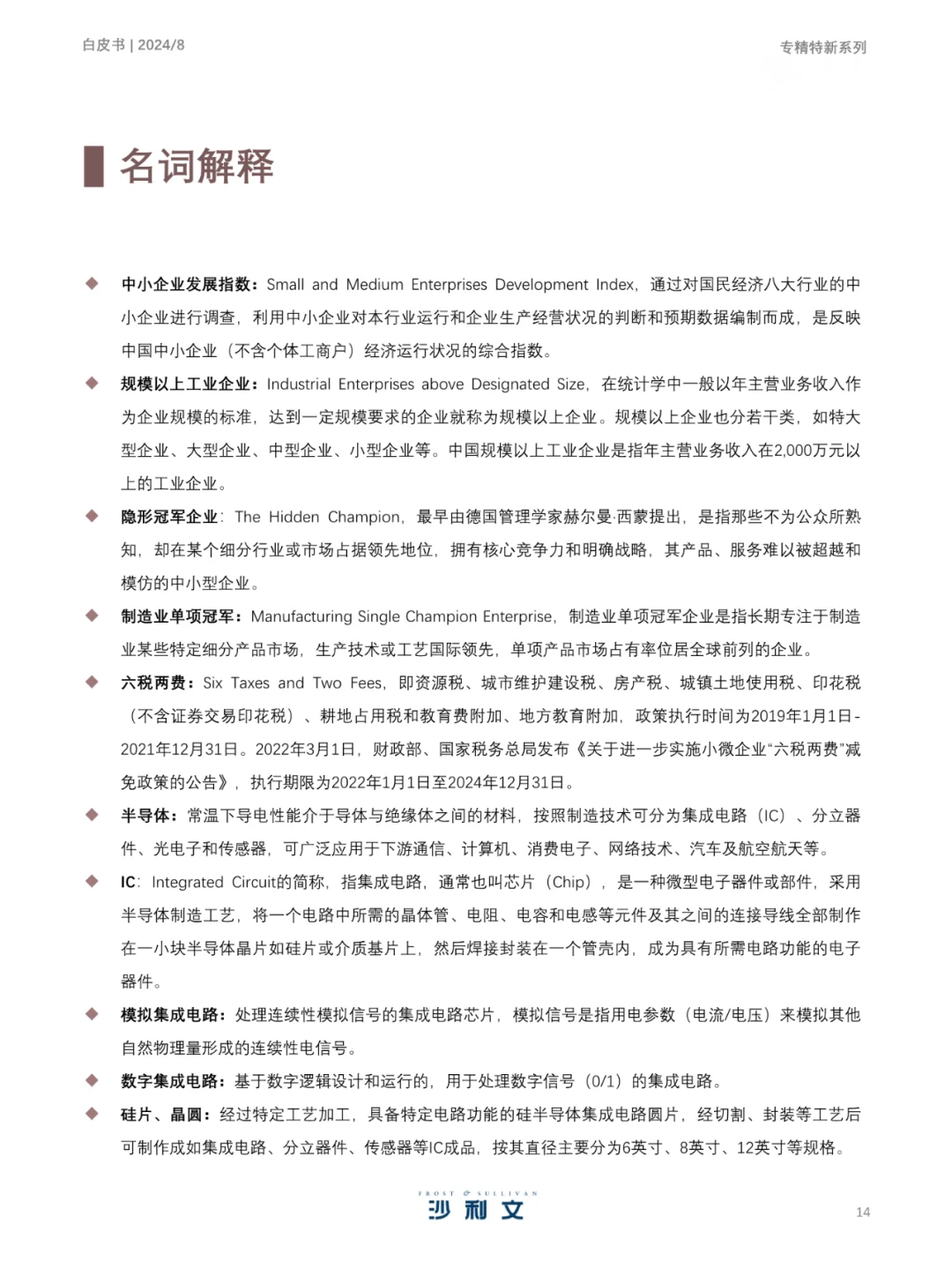 白皮书 | 2024/8

专精特新系列

名词解释

◆ 中小企业发展指数：Small and Medium Enterprises Development Index，通过对国民经济八大行业的中小企业进行调查，利用中小企业对本行业运行和企业生产经营状况的判断和预期数据编制而成，是反映中国中小企业（不含个体工商户）经济运行状况的综合指数。

◆ 规模以上工业企业：Industrial Enterprises above Designated Size，在统计学中一般以年主营业务收入作为企业规模的标准，达到一定规模要求的企业就称为规模以上企业。规模以上企业也分若干类，如特大型企业、大型企业、中型企业、小型企业等。中国规模以上工业企业是指年主营业务收入在2,000万元以上的工业企业。

◆ 隐形冠军企业：The Hidden Champion，最早由德国管理学家赫尔曼·西蒙提出，是指那些不为公众所熟知，却在某个细分行业或市场占据领先地位，拥有核心竞争力和明确战略，其产品、服务难以被超越和模仿的中小型企业。

◆ 制造业单项冠军：Manufacturing Single Champion Enterprise，制造业单项冠军企业是指长期专注于制造业某些特定细分产品市场，生产技术或工艺国际领先，单项产品市场占有率位居全球前列的企业。

◆ 六税两费：Six Taxes and Two Fees，即资源税、城市维护建设税、房产税、城镇土地使用税、印花税（不含证券交易印花税）、耕地占用税和教育费附加、地方教育附加，政策执行时间为2019年1月1日-2021年12月31日。2022年3月1日，财政部、国家税务总局发布《关于进一步实施小微企业“六税两费”减免政策的公告》，执行期限为2022年1月1日至2024年12月31日。

◆ 半导体：常温下导电性能介于导体与绝缘体之间的材料，按照制造技术可分为集成电路（IC）、分立器件、光电子和传感器，可广泛应用于下游通信、计算机、消费电子、网络技术、汽车及航空航天等。

◆ IC：Integrated Circuit的简称，指集成电路，通常也叫芯片（Chip），是一种微型电子器件或部件，采用半导体制造工艺，将一个电路中所需的晶体管、电阻、电容和电感等元件及其之间的连接导线全部制作在一小块半导体晶片如硅片或介质基片上，然后焊接封装在一个管壳内，成为具有所需电路功能的电子器件。

◆ 模拟集成电路：处理连续性模拟信号的集成电路芯片，模拟信号是指用电参数（电流/电压）来模拟其他自然物理量形成的连续性电信号。

◆ 数字集成电路：基于数字逻辑设计和运行的，用于处理数字信号（0/1）的集成电路。

◆ 硅片、晶圆：经过特定工艺加工，具备特定电路功能的硅半导体集成电路圆片，经切割、封装等工艺后可制作成如集成电路、分立器件、传感器等IC成品，按其直径主要分为6英寸、8英寸、12英寸等规格。

FROST & SULLIVAN
沙利文

14